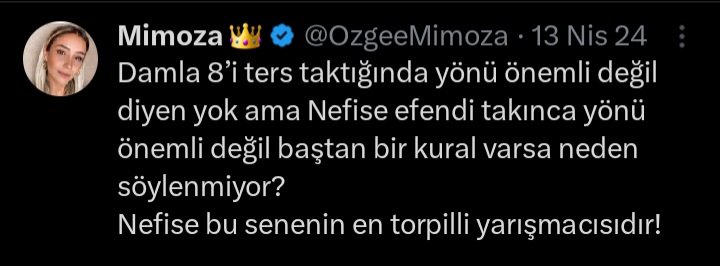 Mimoza 👑 @OzgeeMimoza · 13 Nis 24

Damla 8'i ters taktığında yönü önemli değil diyen yok ama Nefise efendi takınca yönü önemli değil baştan bir kural varsa neden söylenmiyor?
Nefise bu senenin en torpilli yarışmacısıdır!